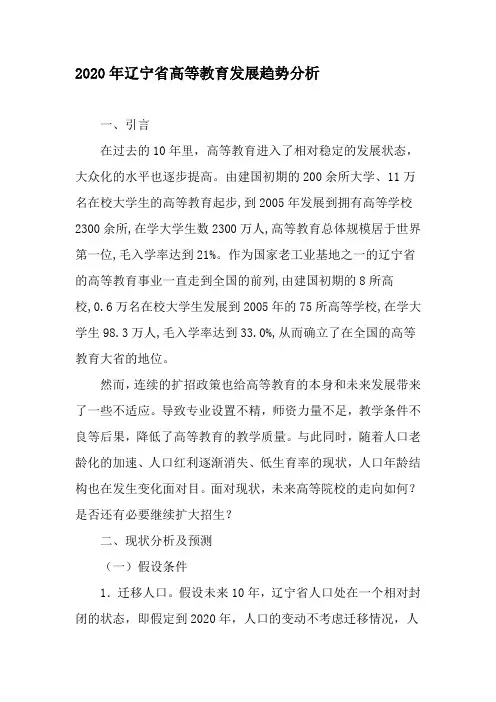 2020年辽宁省高等教育发展趋势分析

一、引言

在过去的10年里，高等教育进入了相对稳定的发展状态，大众化的水平也逐步提高。由建国初期的200余所大学、11万名在校大学生的高等教育起步，到2005年发展到拥有高等学校2300余所,在学大学生数2300万人,高等教育总体规模居于世界第一位,毛入学率达到21%。作为国家老工业基地之一的辽宁省的高等教育事业一直走到全国的前列,由建国初期的8所高校,0.6万名在校大学生发展到2005年的75所高等学校,在学大学生98.3万人,毛入学率达到33.0%,从而确立了在全国的高等教育大省的地位。

然而，连续的扩招政策也给高等教育的本身和未来发展带来了一些不适应。导致专业设置不精，师资力量不足，教学条件不良等后果，降低了高等教育的教学质量。与此同时，随着人口老龄化的加速、人口红利逐渐消失、低生育率的现状，人口年龄结构也在发生变化面对目。面对现状，未来高等院校的走向如何？是否还有必要继续扩大招生？

二、现状分析及预测

（一）假设条件

1. 迁移人口。假设未来10年，辽宁省人口处在一个相对封闭的状态，即假定到2020年，人口的变动不考虑迁移情况，人